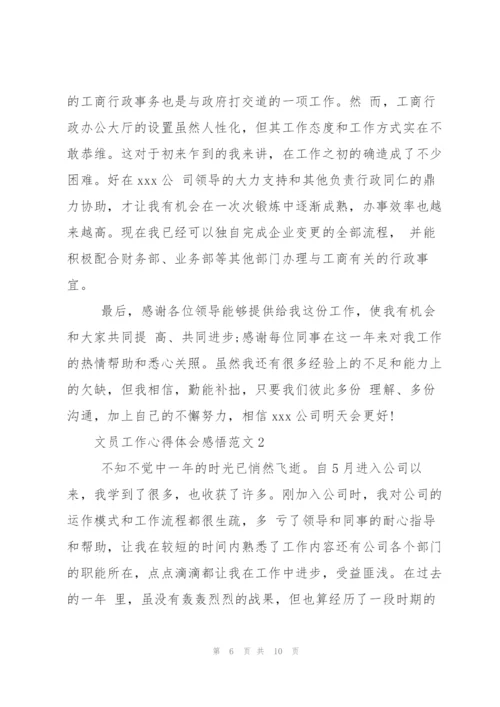 的工商行政事务也是与政府打交道的一项工作。然 而，工商行政办公大厅的设置虽然人性化，但其工作态度和工作方式实在不敢恭维。这对于初来乍到的我来讲，在工作之初的确造成了不少困难。好在 xxx 公 司领导的大力支持和其他负责行政同仁的鼎力协助，才让我有机会在一次次锻炼中逐渐成熟，办事效率也越来越高。现在我已经可以独自完成企业变更的全部流程， 并能积极配合财务部、业务部等其他部门办理与工商有关的行政事宜。

最后，感谢各位领导能够提供给我这份工作，使我有机会和大家共同提 高、共同进步;感谢每位同事在这一年来对我工作的热情帮助和悉心关照。虽然我还有很多经验上的不足和能力上的欠缺，但我相信，勤能补拙，只要我们彼此多份 理解、多份沟通，加上自己的不懈努力，相信 xxx 公司明天会更好!

文员工作心得体会感悟范文 2

不知不觉中一年的时光已悄然飞逝。自 5 月进入公司以来，我学到了很多，也收获了许多。刚加入公司时，我对公司的运作模式和工作流程都很生疏，多 亏了领导和同事的耐心指导和帮助，让我在较短的时间内熟悉了工作内容还有公司各个部门的职能所在，点点滴滴都让我在工作中进步，受益匪浅。在过去的一年 里，虽没有轰轰烈烈的战果，但也算经历了一段时期的

第 6 页 共 10 页